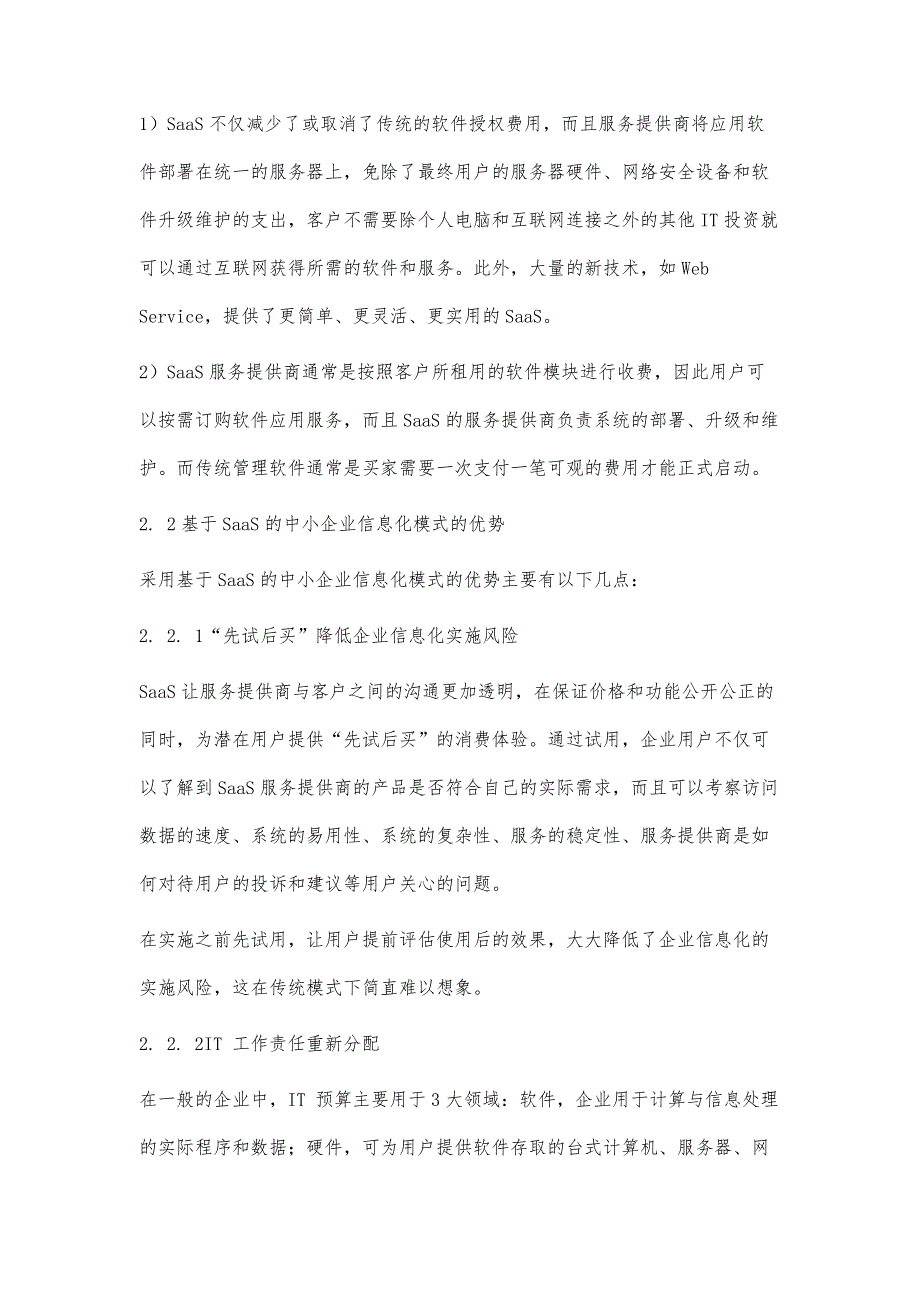 1）SaaS 不仅减少了或取消了传统的软件授权费用，而且服务提供商将应用软件部署在统一的服务器上，免除了最终用户的服务器硬件、网络安全设备和软件升级维护的支出，客户不需要除个人电脑和互联网连接之外的其他 IT 投资就可以通过互联网获得所需的软件和服务。此外，大量的新技术，如 Web Service，提供了更简单、更灵活、更实用的 SaaS。

2）SaaS 服务提供商通常是按照客户所租用的软件模块进行收费，因此用户可以按需订购软件应用服务，而且 SaaS 的服务提供商负责系统的部署、升级和维护。而传统管理软件通常是买家需要一次支付一笔可观的费用才能正式启动。

2. 2 基于 SaaS 的中小企业信息化模式的优势

采用基于 SaaS 的中小企业信息化模式的优势主要有以下几点：

2. 2. 1“先试后买”降低企业信息化实施风险

SaaS 让服务提供商与客户之间的沟通更加透明，在保证价格和功能公开公正的同时，为潜在用户提供“先试后买”的消费体验。通过试用，企业用户不仅可以了解到 SaaS 服务提供商的产品是否符合自己的实际需求，而且可以考察访问数据的速度、系统的易用性、系统的复杂性、服务的稳定性、服务提供商是如何对待用户的投诉和建议等用户关心的问题。

在实施之前先试用，让用户提前评估使用后的效果，大大降低了企业信息化的实施风险，这在传统模式下简直难以想象。

2. 2. 2IT 工作责任重新分配

在一般的企业中，IT 预算主要用于 3 大领域：软件，企业用于计算与信息处理的实际程序和数据；硬件，可为用户提供软件存取的台式计算机、服务器、网